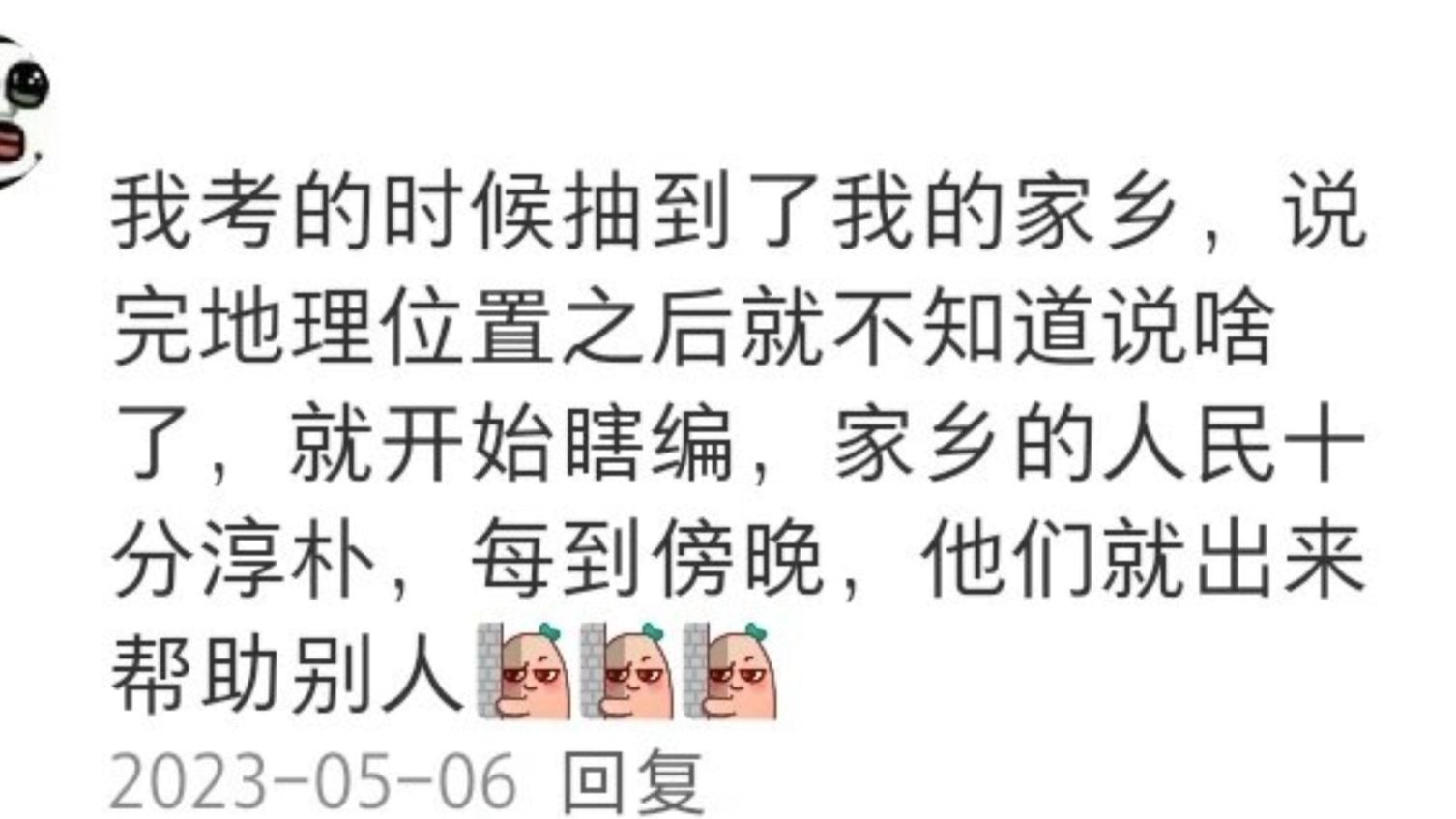 我考的时候抽到了我的家乡，说完地理位置之后就不知道说啥了，就开始瞎编，家乡的人民十分淳朴，每到傍晚，他们就出来帮助别人

2023-05-06 回复